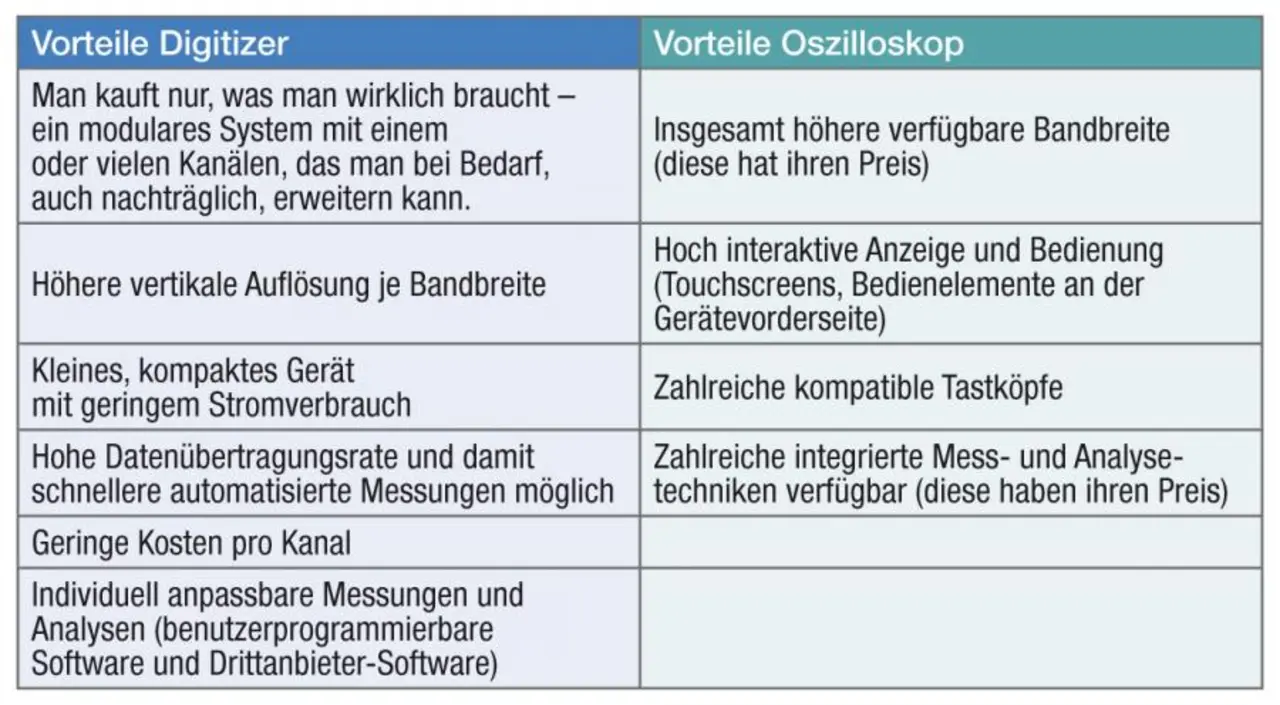 | Vorteile Digitizer | Vorteile Oszilloskop |
|---|---|
| Man kauft nur, was man wirklich braucht – ein modulares System mit einem oder vielen Kanälen, das man bei Bedarf, auch nachträglich, erweitern kann. | Insgesamt höhere verfügbare Bandbreite (diese hat ihren Preis) |
| Höhere vertikale Auflösung je Bandbreite | Hoch interaktive Anzeige und Bedienung (Touchscreens, Bedienelemente an der Gerätevorderseite) |
| Kleines, kompaktes Gerät mit geringem Stromverbrauch | Zahlreiche kompatible Tastköpfe |
| Hohe Datenübertragungsrate und damit schnellere automatisierte Messungen möglich | Zahlreiche integrierte Mess- und Analysetechniken verfügbar (diese haben ihren Preis) |
| Geringe Kosten pro Kanal | |
| Individuell anpassbare Messungen und Analysen (benutzerprogrammierbare Software und Drittanbieter-Software) | |